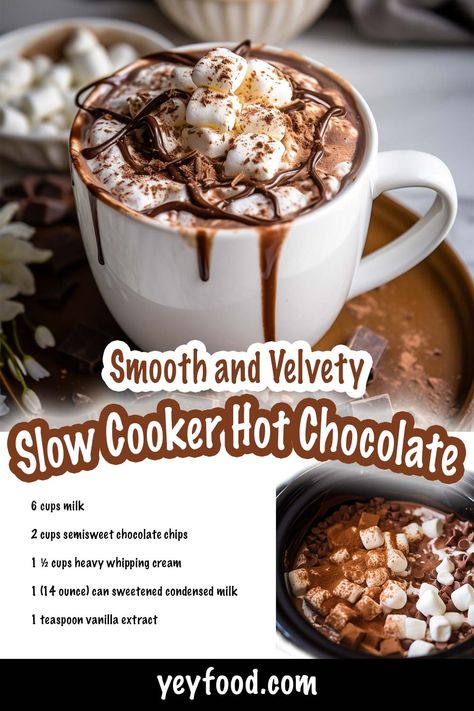 Smooth and Velvety

Slow Cooker Hot Chocolate

6 cups milk

2 cups semisweet chocolate chips

1 ½ cups heavy whipping cream

1 (14 ounce) can sweetened condensed milk

1 teaspoon vanilla extract

yeyfood.com